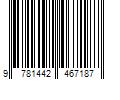 9 781442 467187